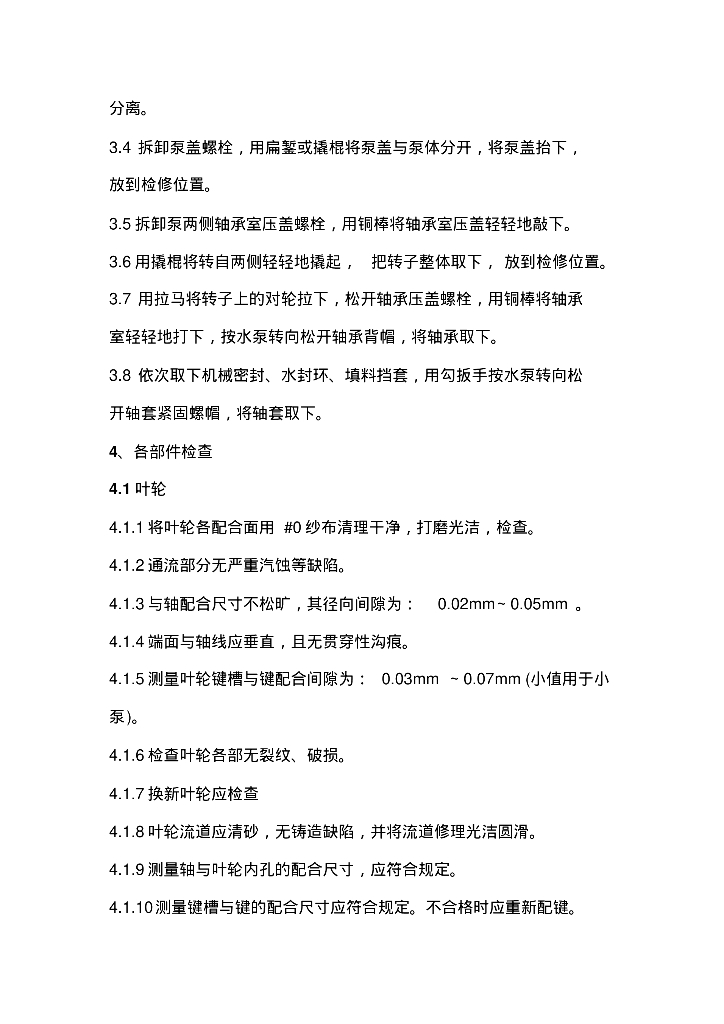 分离。

3.4 拆卸泵盖螺栓，用扁錾或撬棍将泵盖与泵体分开，将泵盖抬下，放到检修位置。

3.5 拆卸泵两侧轴承室压盖螺栓，用铜棒将轴承室压盖轻轻地敲下。

3.6 用撬棍将转自两侧轻轻地撬起， 把转子整体取下， 放到检修位置。

3.7 用拉马将转子上的对轮拉下，松开轴承压盖螺栓，用铜棒将轴承室轻轻地打下，按水泵转向松开轴承背帽，将轴承取下。

3.8 依次取下机械密封、水封环、填料挡套，用勾扳手按水泵转向松开轴套紧固螺帽，将轴套取下。

4、各部件检查

4.1 叶轮

4.1.1 将叶轮各配合面用 #0 纱布清理干净，打磨光洁，检查。

4.1.2 通流部分无严重汽蚀等缺陷。

4.1.3 与轴配合尺寸不松旷，其径向间隙为： 0.02mm~ 0.05mm 。

4.1.4 端面与轴线应垂直，且无贯穿性沟痕。

4.1.5 测量叶轮键槽与键配合间隙为： 0.03mm ~ 0.07mm (小值用于小泵)。

4.1.6 检查叶轮各部无裂纹、破损。

4.1.7 换新叶轮应检查

4.1.8 叶轮流道应清砂，无铸造缺陷，并将流道修理光洁圆滑。

4.1.9 测量轴与叶轮内孔的配合尺寸，应符合规定。

4.1.10 测量键槽与键的配合尺寸应符合规定。不合格时应重新配键。